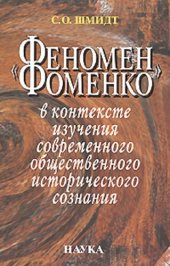 С.О. ШМИДТ

ФЕНОМЕН «ФОМЕНКО»

в контексте изучения современного общественного исторического сознания

НАУКА